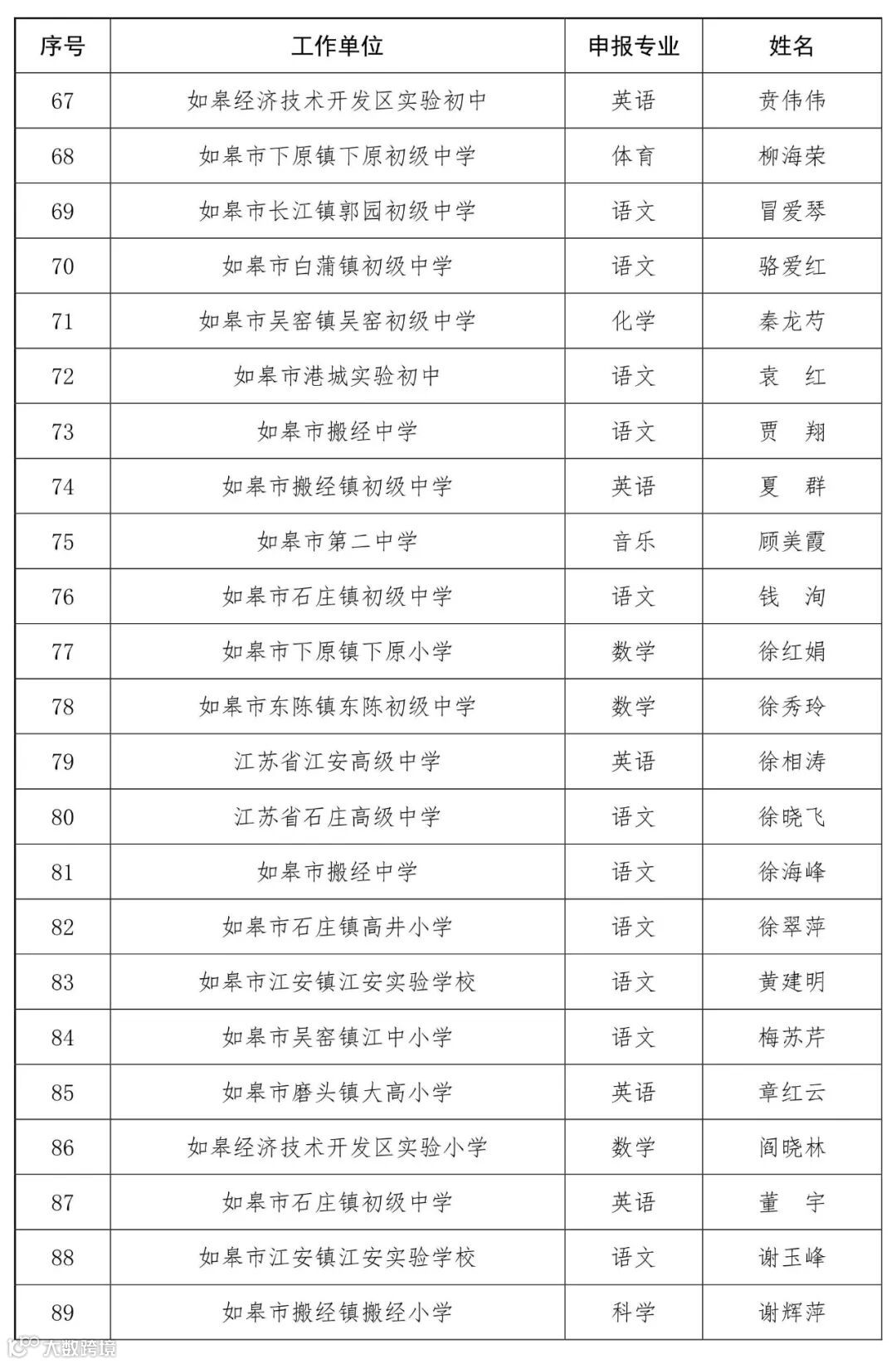 | 序号 | 工作单位 | 申报专业 | 姓名 |
|---|---|---|---|
| 67 | 如皋经济技术开发区实验初中 | 英语 | 贲伟伟 |
| 68 | 如皋市下原镇下原初级中学 | 体育 | 柳海荣 |
| 69 | 如皋市长江镇郭园初级中学 | 语文 | 冒爱琴 |
| 70 | 如皋市白蒲镇初级中学 | 语文 | 骆爱红 |
| 71 | 如皋市吴窑镇吴窑初级中学 | 化学 | 秦龙芍 |
| 72 | 如皋市港城实验初中 | 语文 | 袁　红 |
| 73 | 如皋市搬经中学 | 语文 | 贾　翔 |
| 74 | 如皋市搬经镇初级中学 | 英语 | 夏　群 |
| 75 | 如皋市第二中学 | 音乐 | 顾美霞 |
| 76 | 如皋市石庄镇初级中学 | 语文 | 钱　洵 |
| 77 | 如皋市下原镇下原小学 | 数学 | 徐红娟 |
| 78 | 如皋市东陈镇东陈初级中学 | 数学 | 徐秀玲 |
| 79 | 江苏省江安高级中学 | 英语 | 徐相涛 |
| 80 | 江苏省石庄高级中学 | 语文 | 徐晓飞 |
| 81 | 如皋市搬经中学 | 语文 | 徐海峰 |
| 82 | 如皋市石庄镇高井小学 | 语文 | 徐翠萍 |
| 83 | 如皋市江安镇江安实验学校 | 语文 | 黄建明 |
| 84 | 如皋市吴窑镇江中小学 | 语文 | 梅苏芹 |
| 85 | 如皋市磨头镇大高小学 | 英语 | 章红云 |
| 86 | 如皋经济技术开发区实验小学 | 数学 | 阎晓林 |
| 87 | 如皋市石庄镇初级中学 | 英语 | 董　宇 |
| 88 | 如皋市江安镇江安实验学校 | 语文 | 谢玉峰 |
| 89 | 如皋市搬经镇搬经小学 | 科学 | 谢辉萍 |

大数跨境